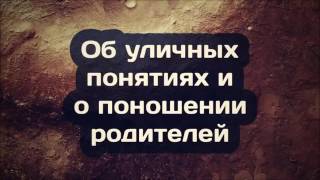 Об уличных понятиях и о поношении родителей